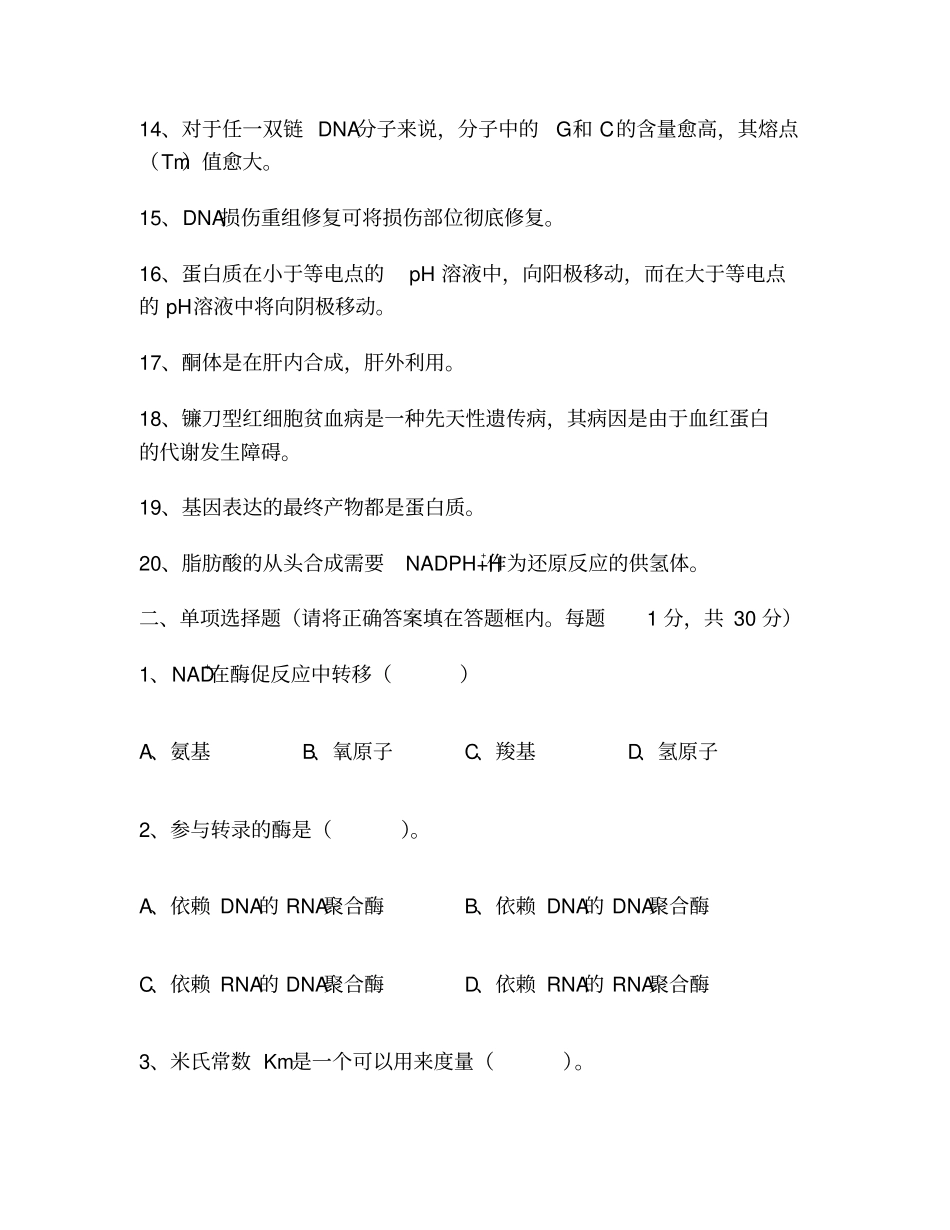 14、对于任一双链 DNA分子来说，分子中的 G和 C的含量愈高，其熔点（Tm）值愈大。

15、DNA损伤重组修复可将损伤部位彻底修复。

16、蛋白质在小于等电点的 pH 溶液中，向阳极移动，而在大于等电点的 pH溶液中将向阴极移动。

17、酮体是在肝内合成，肝外利用。

18、镰刀型红细胞贫血病是一种先天性遗传病，其病因是由于血红蛋白的代谢发生障碍。

19、基因表达的最终产物都是蛋白质。

20、脂肪酸的从头合成需要 NADPH+H+作为还原反应的供氢体。

二、单项选择题（请将正确答案填在答题框内。每题 1 分，共 30 分）

1、NAD+在酶促反应中转移（ ）

A、氨基 B、氧原子 C、羧基 D、氢原子

2、参与转录的酶是（ ）。

A、依赖 DNA的 RNA聚合酶 B、依赖 DNA的 DNA聚合酶

C、依赖 RNA的 DNA聚合酶 D、依赖 RNA的 RNA聚合酶

3、米氏常数 Km是一个可以用来度量（ ）。